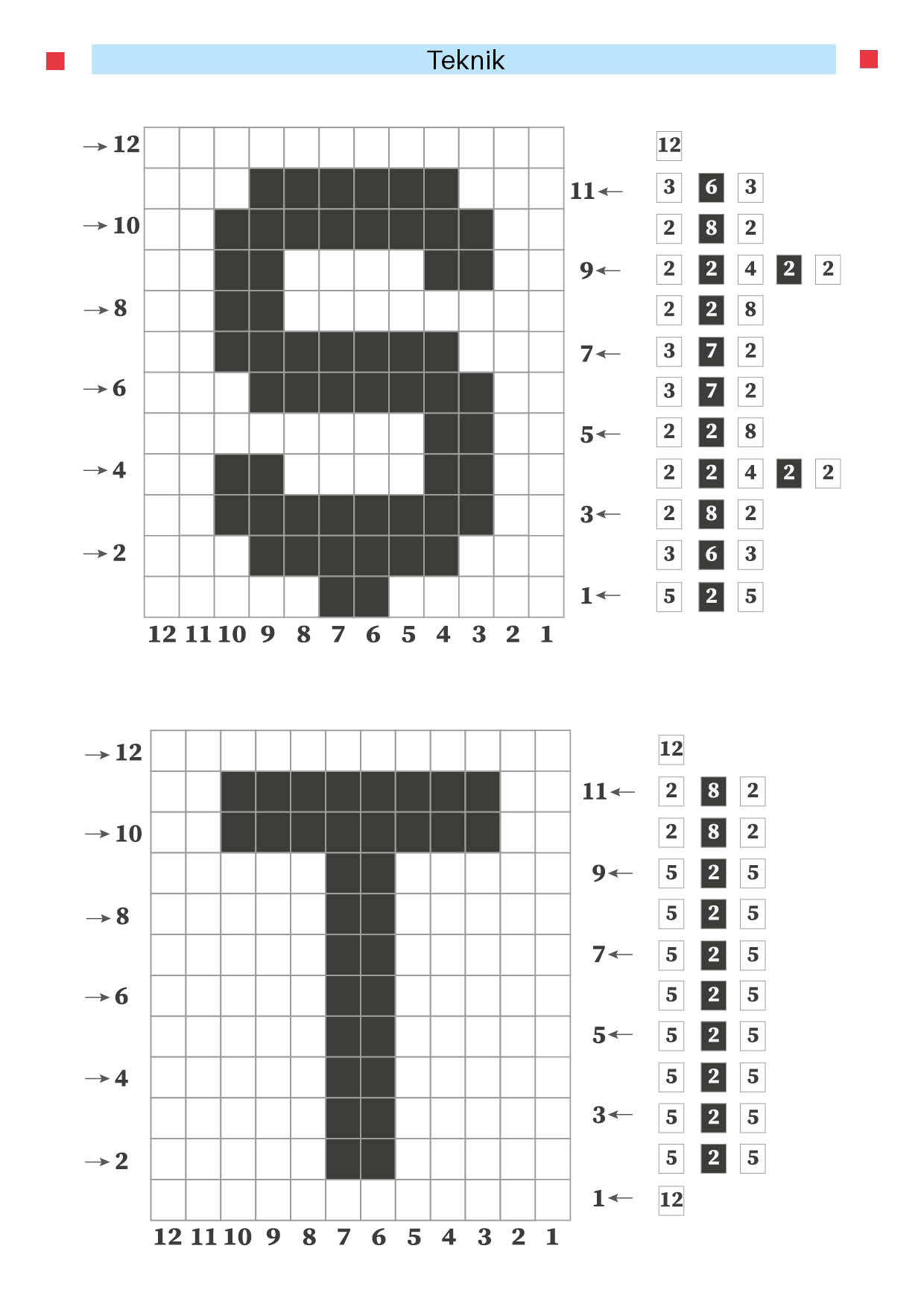 Teknik

→ 12
→ 10
→ 8
→ 6
→ 4
→ 2

12 11 10 9 8 7 6 5 4 3 2 1

11 ←
9 ←
7 ←
5 ←
3 ←
1 ←

12
3 6 3
2 8 2
2 2 4 2 2
2 2 8
3 7 2
3 7 2
2 2 8
2 2 4 2 2
2 8 2
3 6 3
5 2 5

→ 12
→ 10
→ 8
→ 6
→ 4
→ 2

12 11 10 9 8 7 6 5 4 3 2 1

11 ←
9 ←
7 ←
5 ←
3 ←
1 ←

12
2 8 2
2 8 2
5 2 5
5 2 5
5 2 5
5 2 5
5 2 5
5 2 5
5 2 5
5 2 5
12